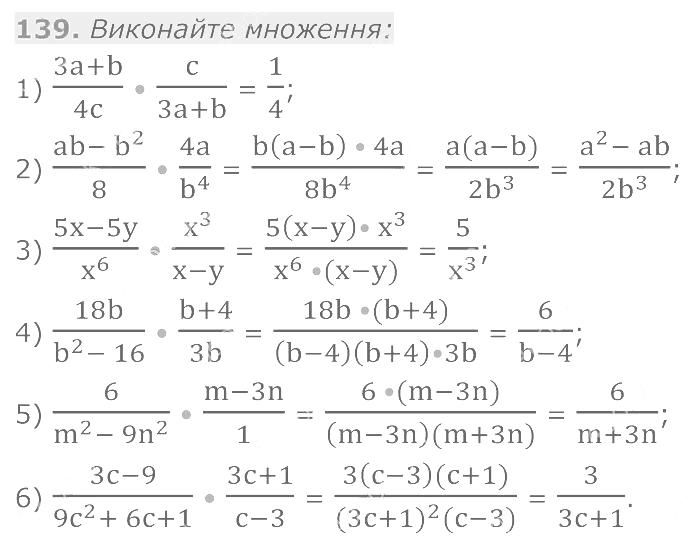 139. Виконайте множення:

1) $\frac{3a+b}{4c} \cdot \frac{c}{3a+b} = \frac{1}{4}$;

2) $\frac{ab-b^2}{8} \cdot \frac{4a}{b^4} = \frac{b(a-b) \cdot 4a}{8b^4} = \frac{a(a-b)}{2b^3} = \frac{a^2-ab}{2b^3}$;

3) $\frac{5x-5y}{x^6} \cdot \frac{x^3}{x-y} = \frac{5(x-y) \cdot x^3}{x^6 \cdot (x-y)} = \frac{5}{x^3}$;

4) $\frac{18b}{b^2-16} \cdot \frac{b+4}{3b} = \frac{18b \cdot (b+4)}{(b-4)(b+4) \cdot 3b} = \frac{6}{b-4}$;

5) $\frac{6}{m^2-9n^2} \cdot \frac{m-3n}{1} = \frac{6 \cdot (m-3n)}{(m-3n)(m+3n)} = \frac{6}{m+3n}$;

6) $\frac{3c-9}{9c^2+6c+1} \cdot \frac{3c+1}{c-3} = \frac{3(c-3)(c+1)}{(3c+1)^2(c-3)} = \frac{3}{3c+1}$.